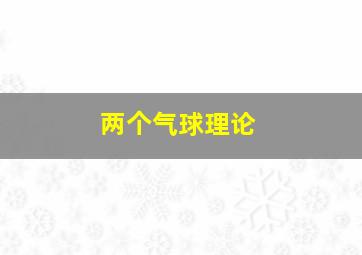 两个气球理论